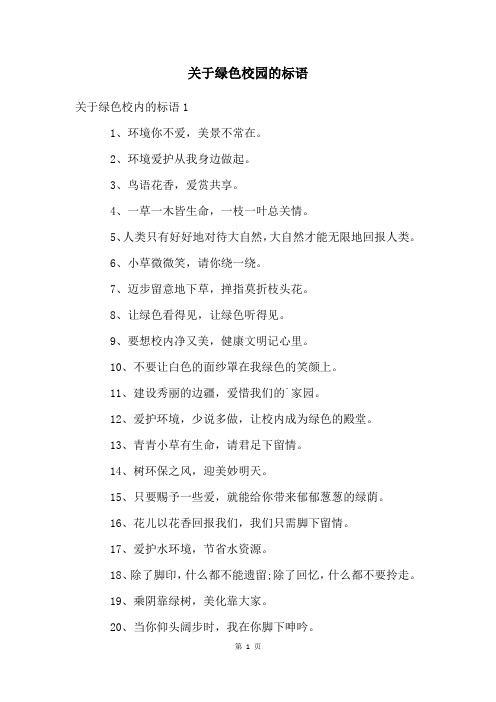 关于绿色校园的标语

关于绿色校内的标语 1

1、环境你不爱，美景不常在。

2、环境爱护从我身边做起。

3、鸟语花香，爱赏共享。

4、一草一木皆生命，一枝一叶总关情。

5、人类只有好好地对待大自然，大自然才能无限地回报人类。

6、小草微微笑，请你绕一绕。

7、迈步留意地下草，掸指莫折枝头花。

8、让绿色看得见，让绿色听得见。

9、要想校内净又美，健康文明记心里。

10、不要让白色的面纱罩在我绿色的笑颜上。

11、建设秀丽的边疆，爱惜我们的`家园。

12、爱护环境，少说多做，让校内成为绿色的殿堂。

13、青青小草有生命，请君足下留情。

14、树环保之风，迎美妙明天。

15、只要赐予一些爱，就能给你带来郁郁葱葱的绿荫。

16、花儿以花香回报我们，我们只需脚下留情。

17、爱护水环境，节省水资源。

18、除了脚印，什么都不能遗留;除了回忆，什么都不要拎走。

19、乘阴靠绿树，美化靠大家。

20、当你仰头阔步时，我在你脚下呻吟。

第 1 页